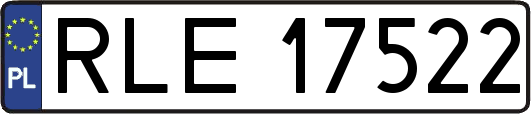 PL
RLE 17522